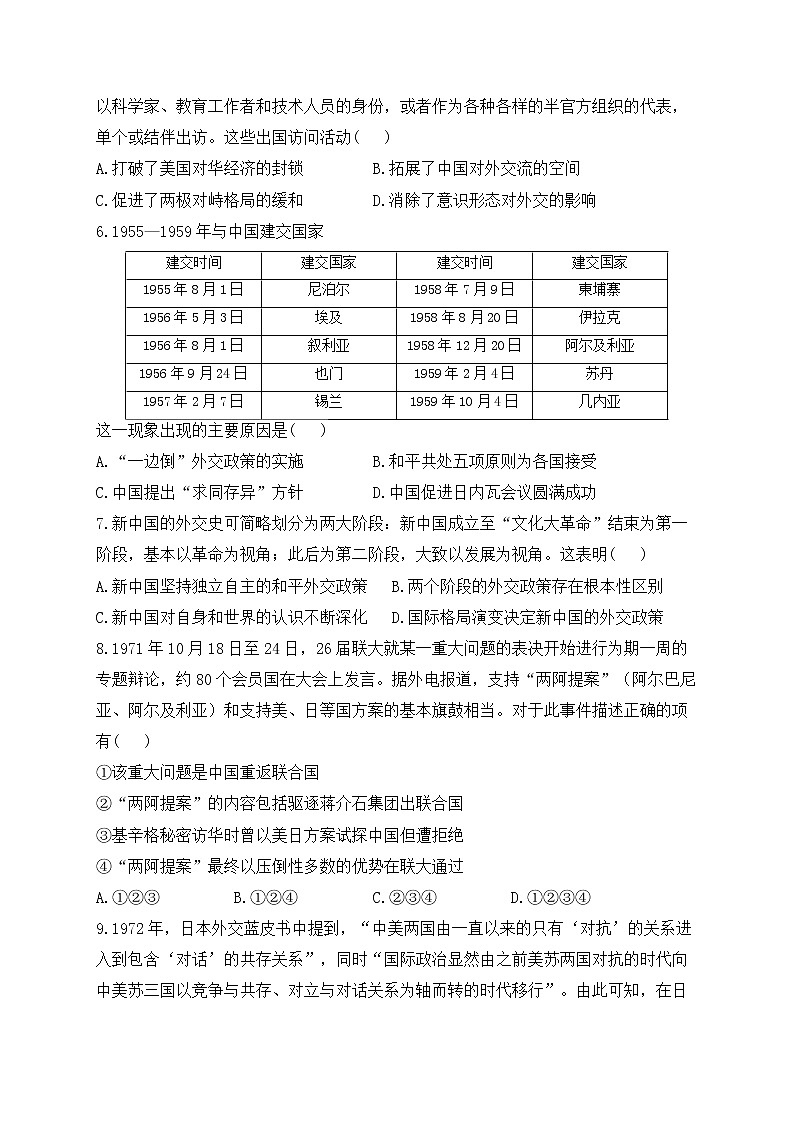 以科学家、教育工作者和技术人员的身份，或者作为各种各样的半官方组织的代表，单个或结伴出访。这些出国访问活动（　）

A.打破了美国对华经济的封锁　　B.拓展了中国对外交流的空间

C.促进了两极对峙格局的缓和　　D.消除了意识形态对外交的影响

6.1955—1959年与中国建交国家

| 建交时间 | 建交国家 | 建交时间 | 建交国家 |
|---|---|---|---|
| 1955年8月1日 | 尼泊尔 | 1958年7月9日 | 柬埔寨 |
| 1956年5月3日 | 埃及 | 1958年8月20日 | 伊拉克 |
| 1956年8月1日 | 叙利亚 | 1958年12月20日 | 阿尔及利亚 |
| 1956年9月24日 | 也门 | 1959年2月4日 | 苏丹 |
| 1957年2月7日 | 锡兰 | 1959年10月4日 | 几内亚 |

这一现象出现的主要原因是（　）

A.“一边倒”外交政策的实施　　B.和平共处五项原则为各国接受

C.中国提出“求同存异”方针　　D.中国促进日内瓦会议圆满成功

7.新中国的外交史可简略划分为两大阶段：新中国成立至“文化大革命”结束为第一阶段，基本以革命为视角；此后为第二阶段，大致以发展为视角。这表明（　）

A.新中国坚持独立自主的和平外交政策　B.两个阶段的外交政策存在根本性区别

C.新中国对自身和世界的认识不断深化　D.国际格局演变决定新中国的外交政策

8.1971年10月18日至24日，26届联大就某一重大问题的表决开始进行为期一周的专题辩论，约80个会员国在大会上发言。据外电报道，支持“两阿提案”（阿尔巴尼亚、阿尔及利亚）和支持美、日等国方案的基本旗鼓相当。对于此事件描述正确的项有（　）

①该重大问题是中国重返联合国

②“两阿提案”的内容包括驱逐蒋介石集团出联合国

③基辛格秘密访华时曾以美日方案试探中国但遭拒绝

④“两阿提案”最终以压倒性多数的优势在联大通过

A.①②③　　B.①②④　　C.②③④　　D.①②③④

9.1972年，日本外交蓝皮书中提到，“中美两国由一直以来的只有‘对抗’的关系进入到包含‘对话’的共存关系”，同时“国际政治显然由之前美苏两国对抗的时代向中美苏三国以竞争与共存、对立与对话关系为轴而转的时代移行”。由此可知，在日